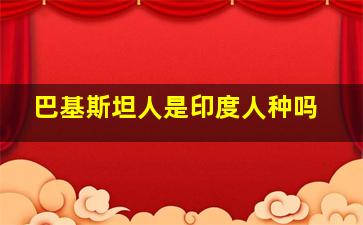 巴基斯坦人是印度人种吗